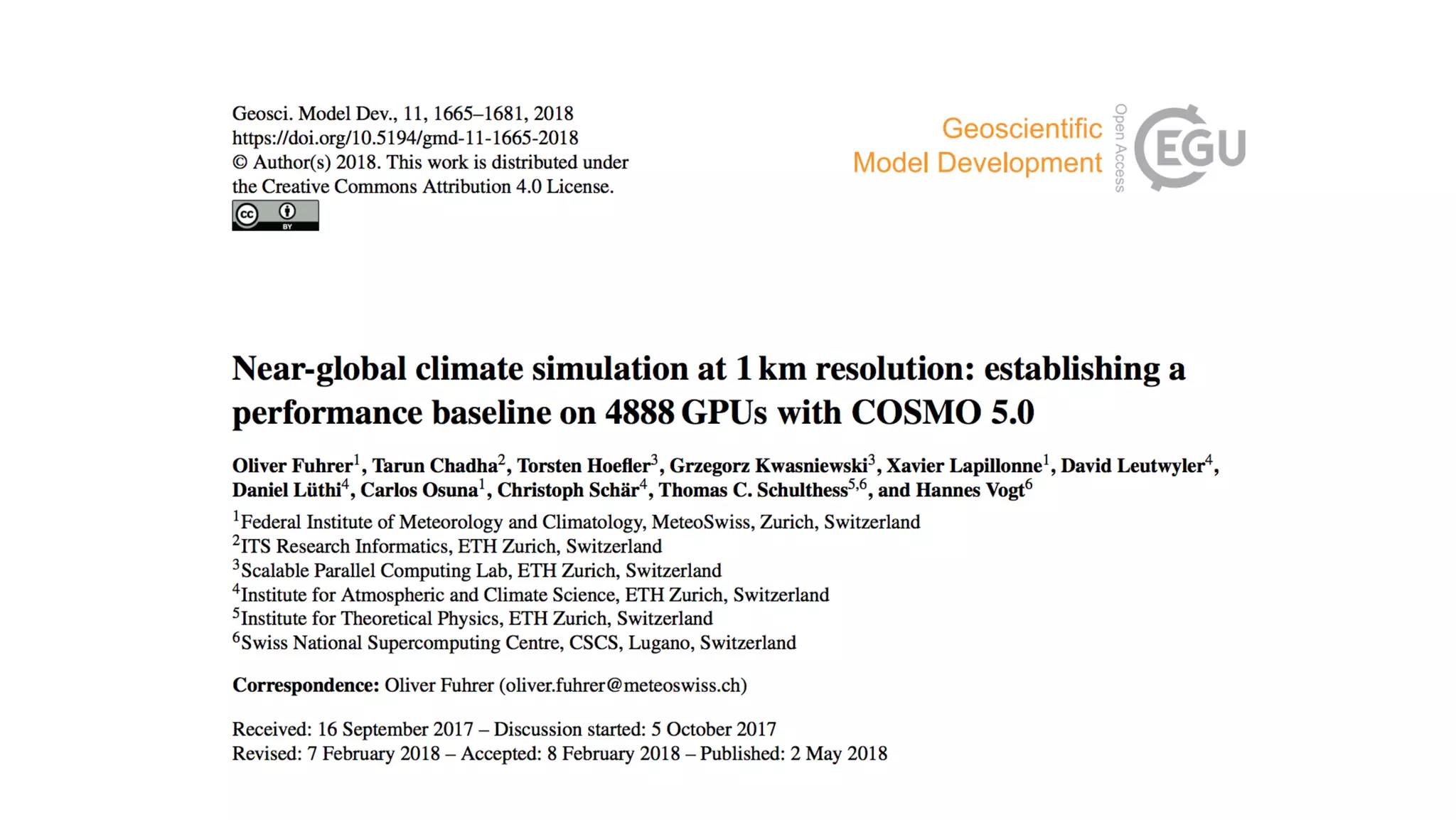 Geosci. Model Dev., 11, 1665–1681, 2018
https://doi.org/10.5194/gmd-11-1665-2018
© Author(s) 2018. This work is distributed under the Creative Commons Attribution 4.0 License.

cc BY

Geoscientific Model Development

Open Access

EGU

Near-global climate simulation at 1 km resolution: establishing a performance baseline on 4888 GPUs with COSMO 5.0

Oliver Fuhrer$^1$, Tarun Chadha$^2$, Torsten Hoefler$^3$, Grzegorz Kwasniewski$^3$, Xavier Lapillonne$^1$, David Leutwyler$^4$, Daniel Lüthi$^4$, Carlos Osuna$^1$, Christoph Schär$^4$, Thomas C. Schulthess$^{5,6}$, and Hannes Vogt$^6$

$^1$Federal Institute of Meteorology and Climatology, MeteoSwiss, Zurich, Switzerland
$^2$ITS Research Informatics, ETH Zurich, Switzerland
$^3$Scalable Parallel Computing Lab, ETH Zurich, Switzerland
$^4$Institute for Atmospheric and Climate Science, ETH Zurich, Switzerland
$^5$Institute for Theoretical Physics, ETH Zurich, Switzerland
$^6$Swiss National Supercomputing Centre, CSCS, Lugano, Switzerland

Correspondence: Oliver Fuhrer (oliver.fuhrer@meteoswiss.ch)

Received: 16 September 2017 – Discussion started: 5 October 2017
Revised: 7 February 2018 – Accepted: 8 February 2018 – Published: 2 May 2018